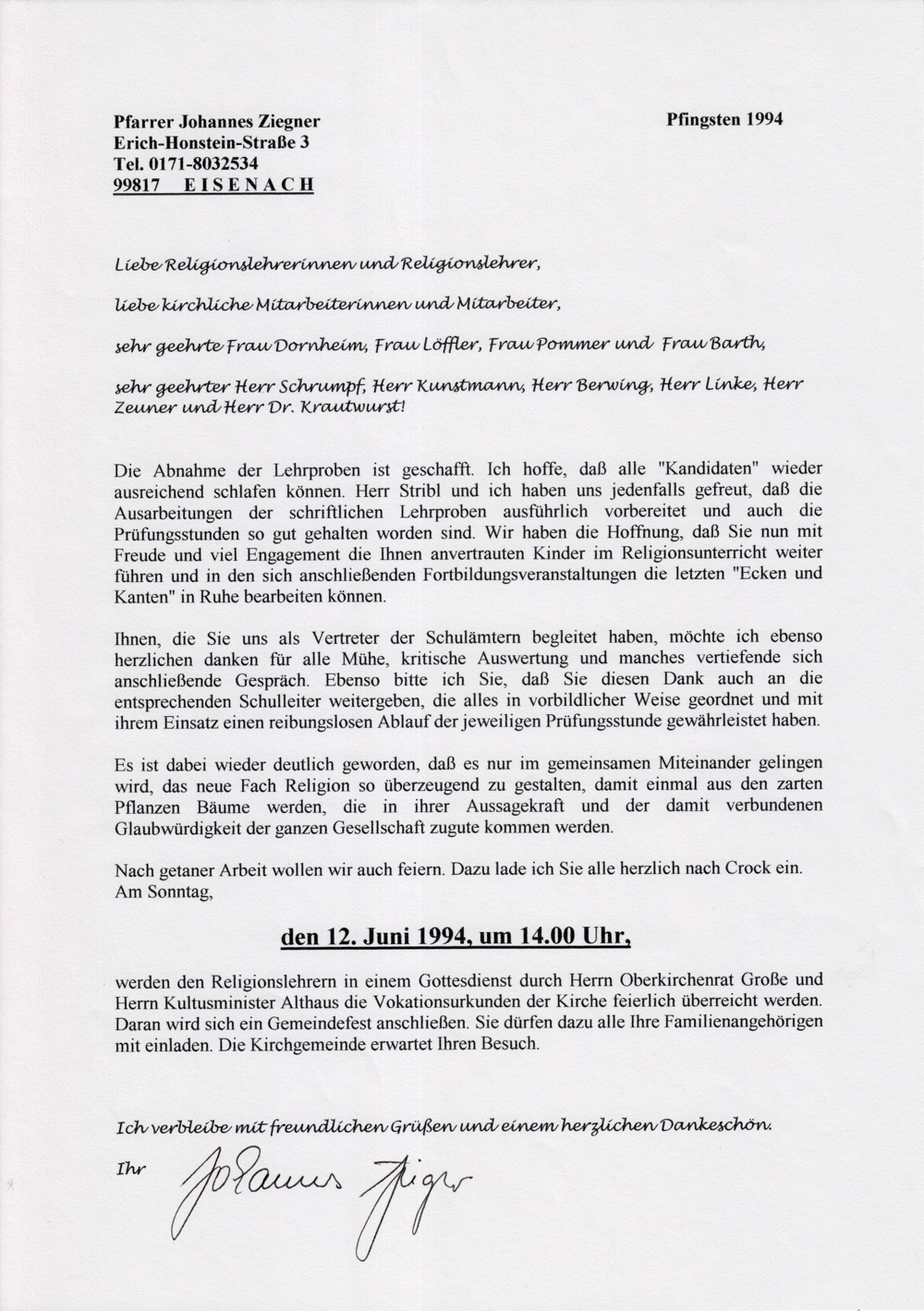 Pfarrer Johannes Ziegner
Erich-Honstein-Straße 3
Tel. 0171-8032534
99817 E I S E N A C H

Pfingsten 1994

Liebe Religionslehrerinnen und Religionslehrer,

liebe kirchliche Mitarbeiterinnen und Mitarbeiter,

sehr geehrte Frau Dornheim, Frau Löffler, Frau Pommer und Frau Barth,

sehr geehrter Herr Schrumpf, Herr Kunstmann, Herr Berwing, Herr Linke, Herr Zeuner und Herr Dr. Krautwurst!

Die Abnahme der Lehrproben ist geschafft. Ich hoffe, daß alle "Kandidaten" wieder ausreichend schlafen können. Herr Stribl und ich haben uns jedenfalls gefreut, daß die Ausarbeitungen der schriftlichen Lehrproben ausführlich vorbereitet und auch die Prüfungsstunden so gut gehalten worden sind. Wir haben die Hoffnung, daß Sie nun mit Freude und viel Engagement die Ihnen anvertrauten Kinder im Religionsunterricht weiter führen und in den sich anschließenden Fortbildungsveranstaltungen die letzten "Ecken und Kanten" in Ruhe bearbeiten können.

Ihnen, die Sie uns als Vertreter der Schulämtern begleitet haben, möchte ich ebenso herzlichen danken für alle Mühe, kritische Auswertung und manches vertiefende sich anschließende Gespräch. Ebenso bitte ich Sie, daß Sie diesen Dank auch an die entsprechenden Schulleiter weitergeben, die alles in vorbildlicher Weise geordnet und mit ihrem Einsatz einen reibungslosen Ablauf der jeweiligen Prüfungsstunde gewährleistet haben.

Es ist dabei wieder deutlich geworden, daß es nur im gemeinsamen Miteinander gelingen wird, das neue Fach Religion so überzeugend zu gestalten, damit einmal aus den zarten Pflanzen Bäume werden, die in ihrer Aussagekraft und der damit verbundenen Glaubwürdigkeit der ganzen Gesellschaft zugute kommen werden.

Nach getaner Arbeit wollen wir auch feiern. Dazu lade ich Sie alle herzlich nach Crock ein.
Am Sonntag,

den 12. Juni 1994, um 14.00 Uhr,

werden den Religionslehrern in einem Gottesdienst durch Herrn Oberkirchenrat Große und Herrn Kultusminister Althaus die Vokationsurkunden der Kirche feierlich überreicht werden. Daran wird sich ein Gemeindefest anschließen. Sie dürfen dazu alle Ihre Familienangehörigen mit einladen. Die Kirchgemeinde erwartet Ihren Besuch.

Ich verbleibe mit freundlichen Grüßen und einem herzlichen Dankeschön.

Ihr Johannes Ziegner